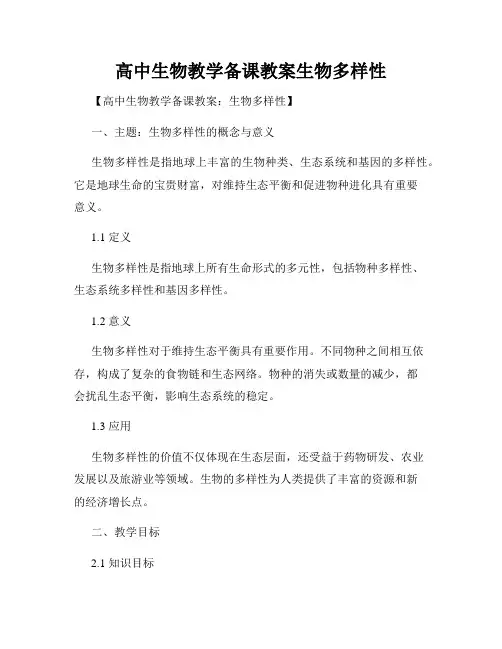 高中生物教学备课教案生物多样性

【高中生物教学备课教案：生物多样性】

一、主题：生物多样性的概念与意义

生物多样性是指地球上丰富的生物种类、生态系统和基因的多样性。它是地球生命的宝贵财富，对维持生态平衡和促进物种进化具有重要意义。

1.1 定义

生物多样性是指地球上所有生命形式的多元性，包括物种多样性、生态系统多样性和基因多样性。

1.2 意义

生物多样性对于维持生态平衡具有重要作用。不同物种之间相互依存，构成了复杂的食物链和生态网络。物种的消失或数量的减少，都会扰乱生态平衡，影响生态系统的稳定。

1.3 应用

生物多样性的价值不仅体现在生态层面，还受益于药物研发、农业发展以及旅游业等领域。生物的多样性为人类提供了丰富的资源和新的经济增长点。

二、教学目标

2.1 知识目标